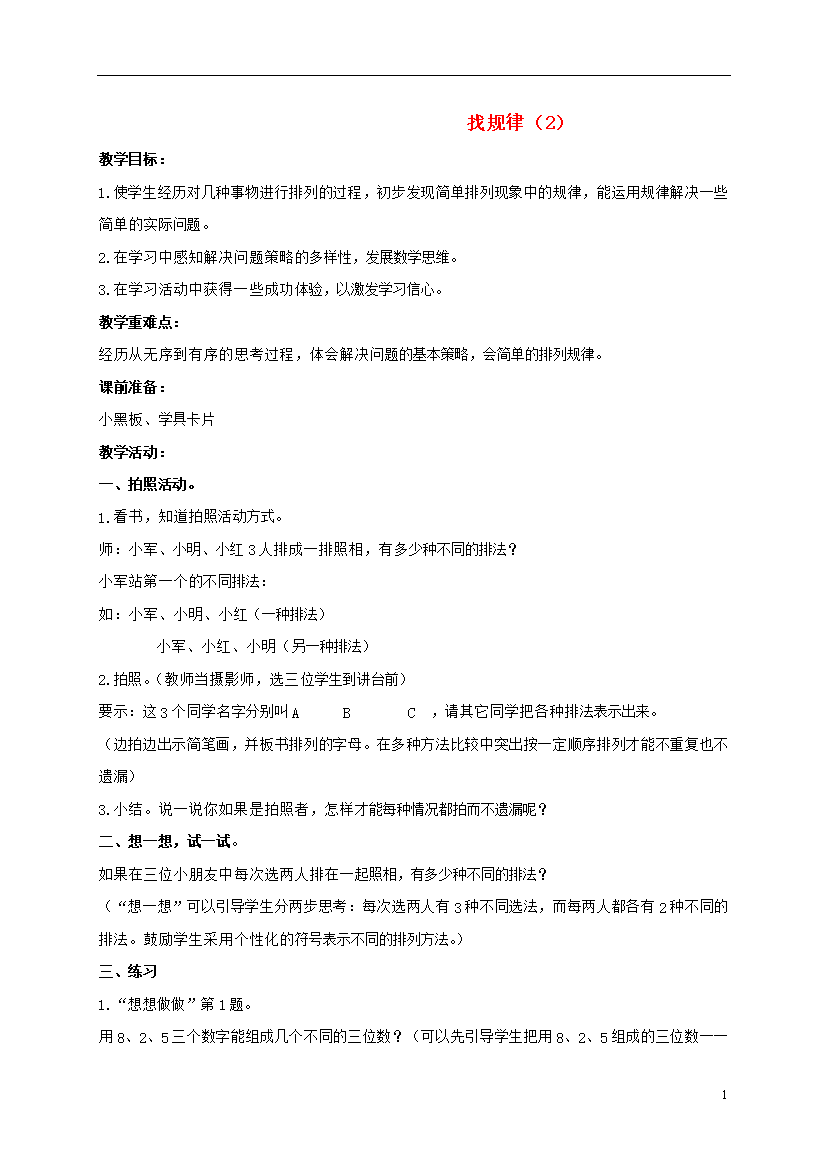 找规律（2）

教学目标：

1.使学生经历对几种事物进行排列的过程，初步发现简单排列现象中的规律，能运用规律解决一些简单的实际问题。

2.在学习中感知解决问题策略的多样性，发展数学思维。

3.在学习活动中获得一些成功体验，以激发学习信心。

教学重难点：

经历从无序到有序的思考过程，体会解决问题的基本策略，会简单的排列规律。

课前准备：

小黑板、学具卡片

教学活动：

一、拍照活动。

1.看书，知道拍照活动方式。

师：小军、小明、小红3人排成一排照相，有多少种不同的排法？

小军站第一个的不同排法：

如：小军、小明、小红（一种排法）

小军、小红、小明（另一种排法）

2.拍照。（教师当摄影师，选三位学生到讲台前）

要示：这3个同学名字分别叫A　B　C ，请其它同学把各种排法表示出来。

（边拍边出示简笔画，并板书排列的字母。在多种方法比较中突出按一定顺序排列才能不重复也不遗漏）

3.小结。说一说你如果是拍照者，怎样才能每种情况都拍而不遗漏呢？

二、想一想，试一试。

如果在三位小朋友中每次选两人排在一起照相，有多少种不同的排法？

（“想一想”可以引导学生分两步思考：每次选两人有3种不同选法，而每两人都各有2种不同的排法。鼓励学生采用个性化的符号表示不同的排列方法。）

三、练习

1.“想想做做”第1题。

用8、2、5三个数字能组成几个不同的三位数？（可以先引导学生把用8、2、5组成的三位数一一

1